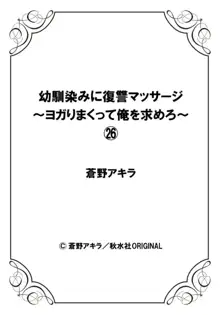 幼馴染みに復讐マッサージ
～ヨガりまくって俺を求めろ～
㉖

蒼野アキラ

© 蒼野アキラ／秋水社ORIGINAL